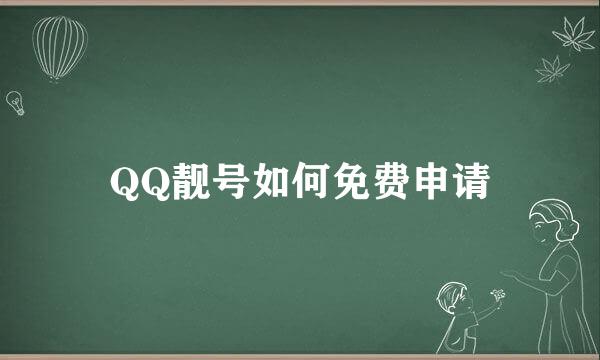 QQ靓号如何免费申请